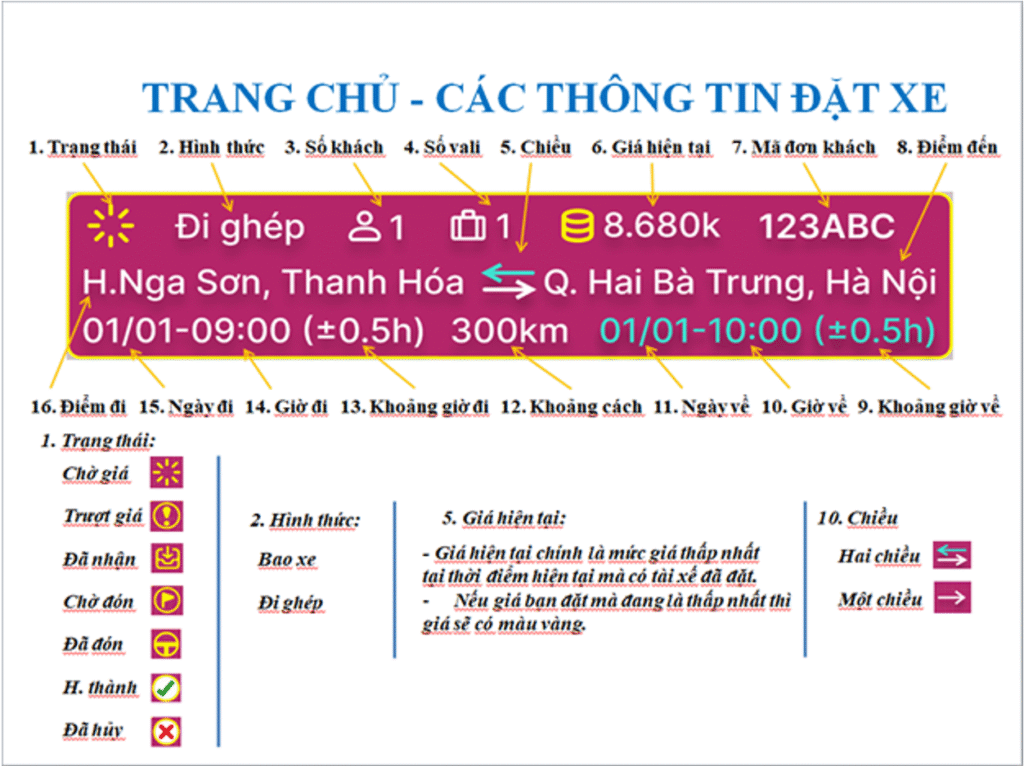 TRANG CHỦ - CÁC THÔNG TIN ĐẶT XE

1. Trạng thái 2. Hình thức 3. Số khách 4. Số vali 5. Chiều 6. Giá hiện tại 7. Mã đơn khách 8. Điểm đến

Đi ghép 1 1 8.680k 123ABC

H.Nga Sơn, Thanh Hóa Q. Hai Bà Trưng, Hà Nội

01/01-09:00 (±0.5h) 300km 01/01-10:00 (±0.5h)

16. Điểm đi 15. Ngày đi 14. Giờ đi 13. Khoảng giờ đi 12. Khoảng cách 11. Ngày về 10. Giờ về 9. Khoảng giờ về

1. Trạng thái:

Chờ giá

Trượt giá

Đã nhận

Chờ đón

Đã đón

H. thành

Đã hủy

2. Hình thức:

Bao xe

Đi ghép

5. Giá hiện tại:

- Giá hiện tại chính là mức giá thấp nhất tại thời điểm hiện tại mà có tài xế đã đặt.
- Nếu giá bạn đặt mà đang là thấp nhất thì giá sẽ có màu vàng.

10. Chiều

Hai chiều

Một chiều